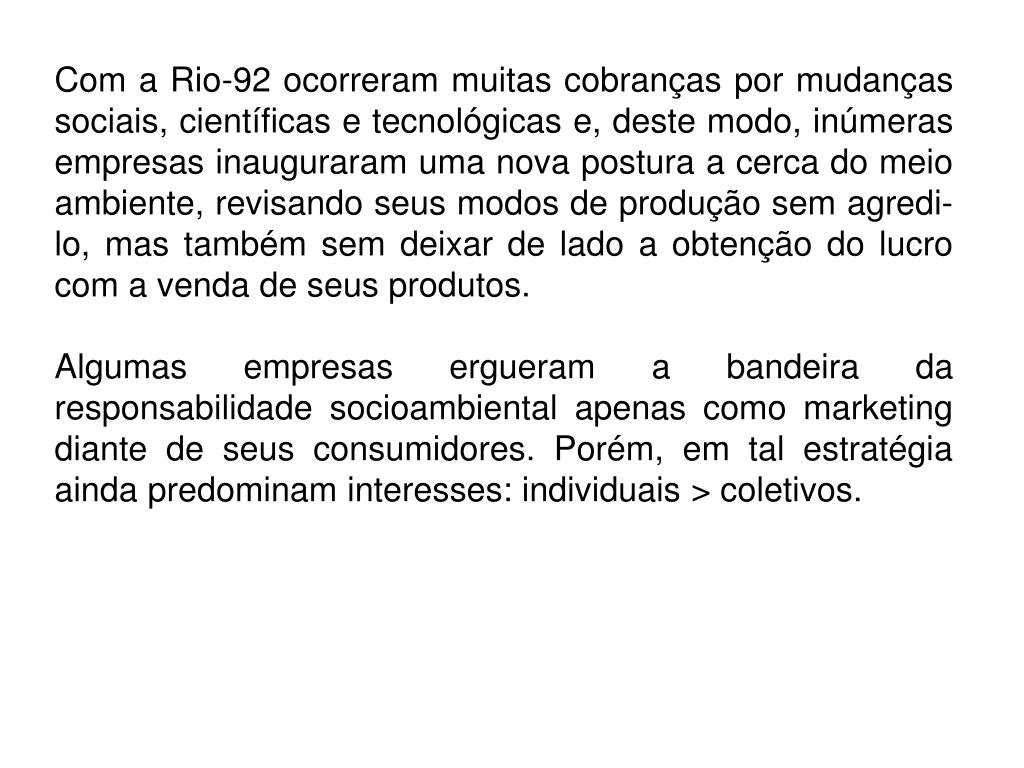 Com a Rio-92 ocorreram muitas cobranças por mudanças sociais, científicas e tecnológicas e, deste modo, inúmeras empresas inauguraram uma nova postura a cerca do meio ambiente, revisando seus modos de produção sem agredi-lo, mas também sem deixar de lado a obtenção do lucro com a venda de seus produtos.

Algumas empresas ergueram a bandeira da responsabilidade socioambiental apenas como marketing diante de seus consumidores. Porém, em tal estratégia ainda predominam interesses: individuais > coletivos.